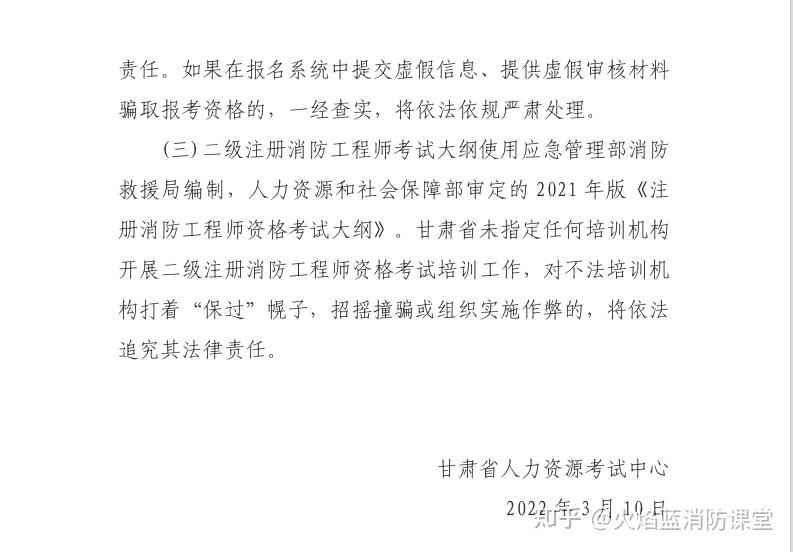 责任。如果在报名系统中提交虚假信息、提供虚假审核材料骗取报考资格的，一经查实，将依法依规严肃处理。

（三）二级注册消防工程师考试大纲使用应急管理部消防救援局编制，人力资源和社会保障部审定的 2021 年版《注册消防工程师资格考试大纲》。甘肃省未指定任何培训机构开展二级注册消防工程师资格考试培训工作，对不法培训机构打着“保过”幌子，招摇撞骗或组织实施作弊的，将依法追究其法律责任。

甘肃省人力资源考试中心

2022 年 3 月 10 日

知乎 @火焰蓝消防课堂